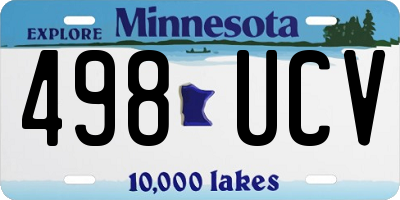 EXPLORE Minnesota

498 UCV

10,000 lakes